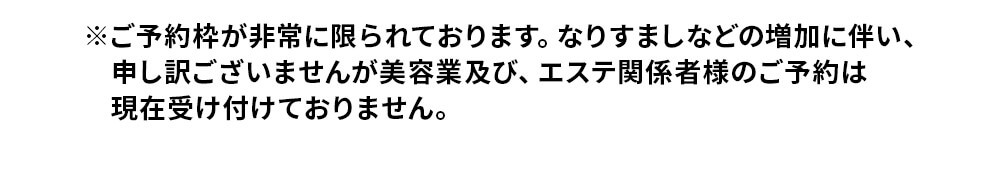 ※ご予約枠が非常に限られております。なりすましなどの増加に伴い、申し訳ございませんが美容業及び、エステ関係者様のご予約は現在受け付けておりません。